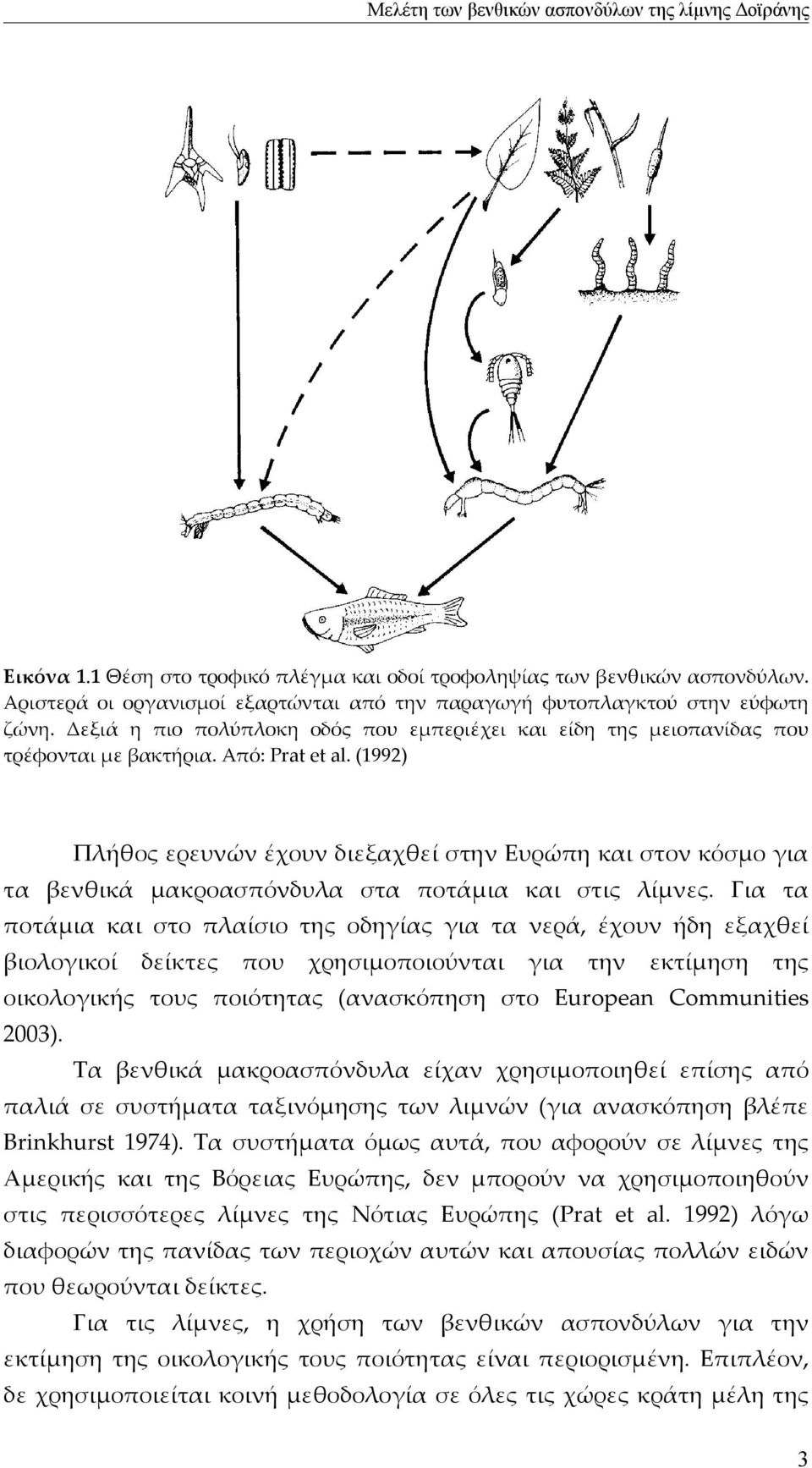 Μελέτη των βενθικών ασπονδύλων της λίμνης Δοϊράνης

Εικόνα 1.1 Θέση στο τροφικό πλέγμα και οδοί τροφοληψίας των βενθικών ασπονδύλων. Αριστερά οι οργανισμοί εξαρτώνται από την παραγωγή φυτοπλαγκτού στην εύφωτη ζώνη. Δεξιά η πιο πολύπλοκη οδός που εμπεριέχει και είδη της μειοπανίδας που τρέφονται με βακτήρια. Από: Prat et al. (1992)

Πλήθος ερευνών έχουν διεξαχθεί στην Ευρώπη και στον κόσμο για τα βενθικά μακροασπόνδυλα στα ποτάμια και στις λίμνες. Για τα ποτάμια και στο πλαίσιο της οδηγίας για τα νερά, έχουν ήδη εξαχθεί βιολογικοί δείκτες που χρησιμοποιούνται για την εκτίμηση της οικολογικής τους ποιότητας (ανασκόπηση στο European Communities 2003).

Τα βενθικά μακροασπόνδυλα είχαν χρησιμοποιηθεί επίσης από παλιά σε συστήματα ταξινόμησης των λιμνών (για ανασκόπηση βλέπε Brinkhurst 1974). Τα συστήματα όμως αυτά, που αφορούν σε λίμνες της Αμερικής και της Βόρειας Ευρώπης, δεν μπορούν να χρησιμοποιηθούν στις περισσότερες λίμνες της Νότιας Ευρώπης (Prat et al. 1992) λόγω διαφορών της πανίδας των περιοχών αυτών και απουσίας πολλών ειδών που θεωρούνται δείκτες.

Για τις λίμνες, η χρήση των βενθικών ασπονδύλων για την εκτίμηση της οικολογικής τους ποιότητας είναι περιορισμένη. Επιπλέον, δε χρησιμοποιείται κοινή μεθοδολογία σε όλες τις χώρες κράτη μέλη της

3